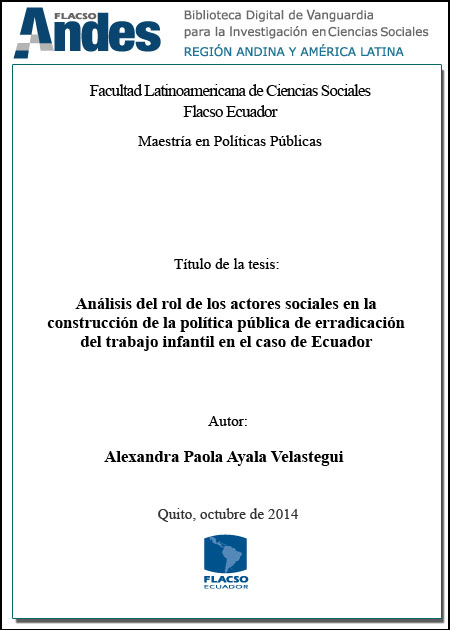 FLACSO Andes

Biblioteca Digital de Vanguardia para la Investigación en Ciencias Sociales
REGIÓN ANDINA Y AMÉRICA LATINA

Facultad Latinoamericana de Ciencias Sociales
Flacso Ecuador

Maestría en Políticas Públicas

Título de la tesis:

Análisis del rol de los actores sociales en la construcción de la política pública de erradicación del trabajo infantil en el caso de Ecuador

Autor:

Alexandra Paola Ayala Velastegui

Quito, octubre de 2014

FLACSO ECUADOR